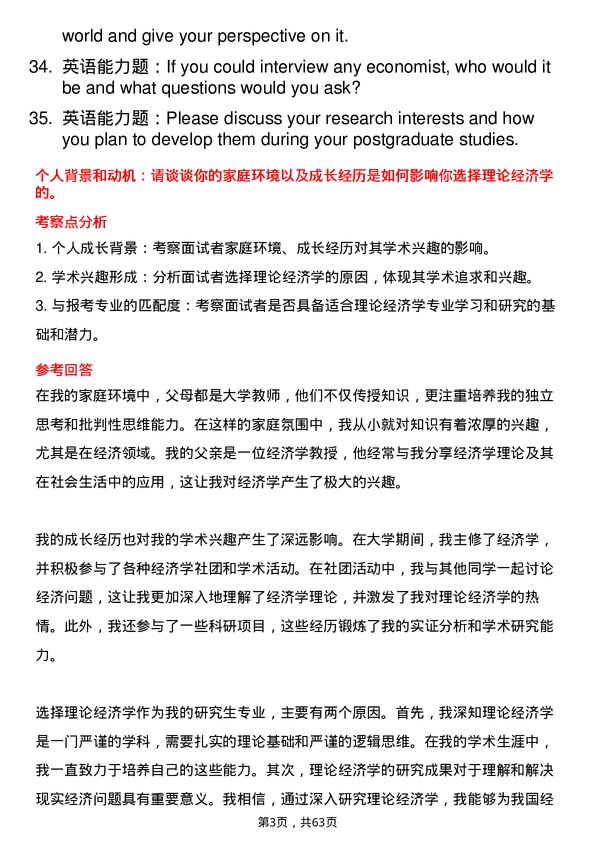 world and give your perspective on it.

34. 英语能力题：If you could interview any economist, who would it be and what questions would you ask?

35. 英语能力题：Please discuss your research interests and how you plan to develop them during your postgraduate studies.

个人背景和动机：请谈谈你的家庭环境以及成长经历是如何影响你选择理论经济学的。

考察点分析

1. 个人成长背景：考察面试者家庭环境、成长经历对其学术兴趣的影响。

2. 学术兴趣形成：分析面试者选择理论经济学的原因，体现其学术追求和兴趣。

3. 与报考专业的匹配度：考察面试者是否具备适合理论经济学专业学习和研究的基础和潜力。

参考回答

在我的家庭环境中，父母都是大学教师，他们不仅传授知识，更注重培养我的独立思考和批判性思维能力。在这样的家庭氛围中，我从小就对知识有着浓厚的兴趣，尤其是在经济领域。我的父亲是一位经济学教授，他经常与我分享经济学理论及其在社会生活中的应用，这让我对经济学产生了极大的兴趣。

我的成长经历也对我的学术兴趣产生了深远影响。在大学期间，我主修了经济学，并积极参与了各种经济学社团和学术活动。在社团活动中，我与其他同学一起讨论经济问题，这让我更加深入地理解了经济学理论，并激发了我对理论经济学的热情。此外，我还参与了一些科研项目，这些经历锻炼了我的实证分析和学术研究能力。

选择理论经济学作为我的研究生专业，主要有两个原因。首先，我深知理论经济学是一门严谨的学科，需要扎实的理论基础和严谨的逻辑思维。在我的学术生涯中，我一直致力于培养自己的这些能力。其次，理论经济学的研究成果对于理解和解决现实经济问题具有重要意义。我相信，通过深入研究理论经济学，我能够为我国经

第3页，共63页